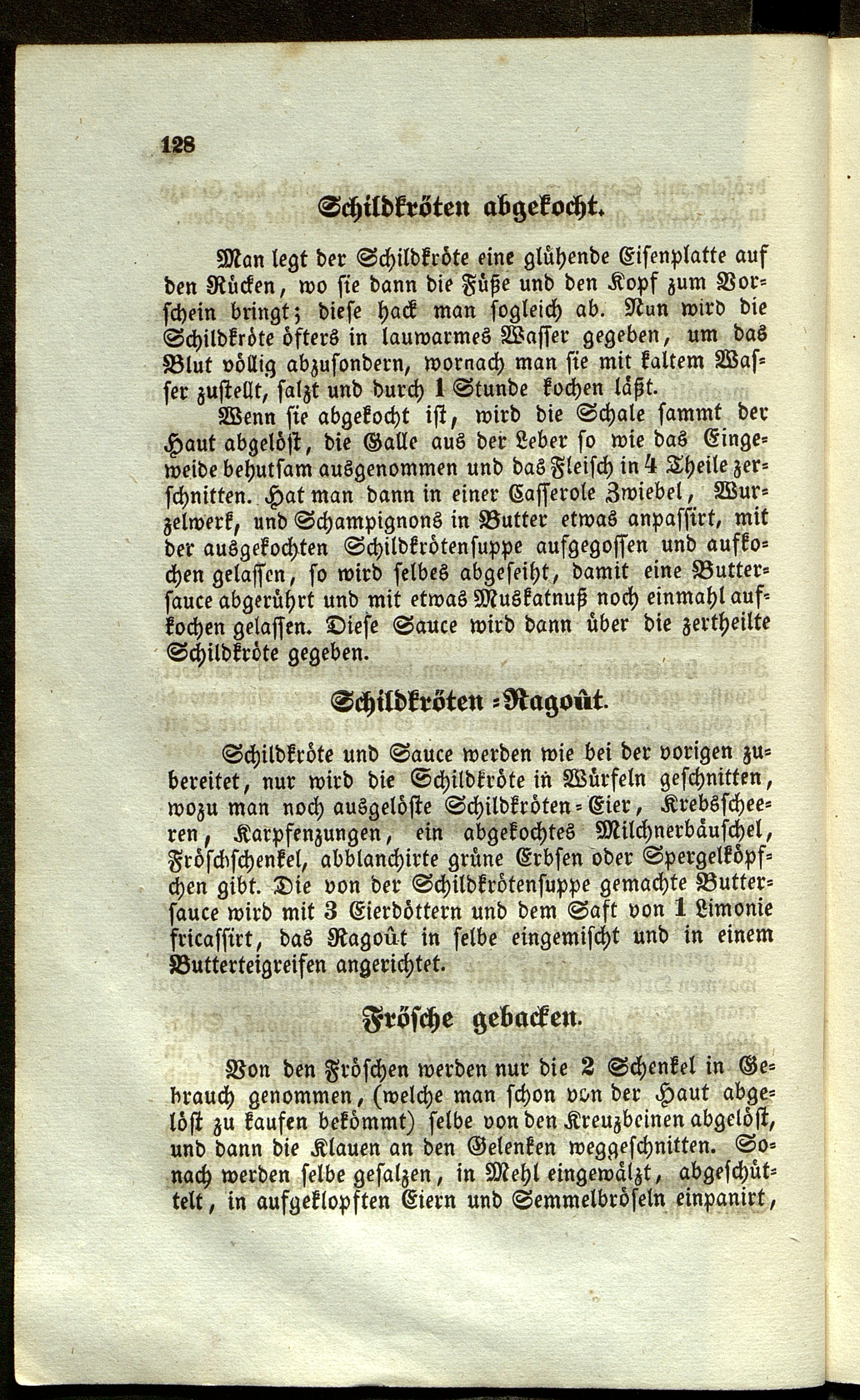 128

Schildkröten abgekocht.

Man legt der Schildkröte eine glühende Eisenplatte auf den Rücken, wo sie dann die Füße und den Kopf zum Vorschein bringt; diese hack man sogleich ab. Nun wird die Schildkröte öfters in lauwarmes Wasser gegeben, um das Blut völlig abzusondern, wornach man sie mit kaltem Wasser zustellt, salzt und durch 1 Stunde kochen läßt.

Wenn sie abgekocht ist, wird die Schale sammt der Haut abgelöst, die Galle aus der Leber so wie das Eingeweide behutsam ausgenommen und das Fleisch in 4 Theile zerschnitten. Hat man dann in einer Casserole Zwiebel, Wurzelwerk, und Schampignons in Butter etwas anpassirt, mit der ausgekochten Schildkrötensuppe aufgegossen und aufkochen gelassen, so wird selbes abgeseiht, damit eine Buttersauce abgerührt und mit etwas Muskatnuß noch einmahl aufkochen gelassen. Diese Sauce wird dann über die zertheilte Schildkröte gegeben.

Schildkröten-Ragoût.

Schildkröte und Sauce werden wie bei der vorigen zubereitet, nur wird die Schildkröte in Würfeln geschnitten, wozu man noch ausgelöste Schildkröten-Eier, Krebsscheeren, Karpfenzungen, ein abgekochtes Milchnerbäuschel, Fröschschenkel, abblanchirte grüne Erbsen oder Spergelköpfchen gibt. Die von der Schildkrötensuppe gemachte Buttersauce wird mit 3 Eierdöttern und dem Saft von 1 Limonie fricassirt, das Ragoût in selbe eingemischt und in einem Butterteigreifen angerichtet.

Frösche gebacken.

Von den Fröschen werden nur die 2 Schenkel in Gebrauch genommen, (welche man schon von der Haut abgelöst zu kaufen bekömmt) selbe von den Kreuzbeinen abgelöst, und dann die Klauen an den Gelenken weggeschnitten. Sonach werden selbe gesalzen, in Mehl eingewälzt, abgeschüttelt, in aufgeklopften Eiern und Semmelbröseln einpanirt,